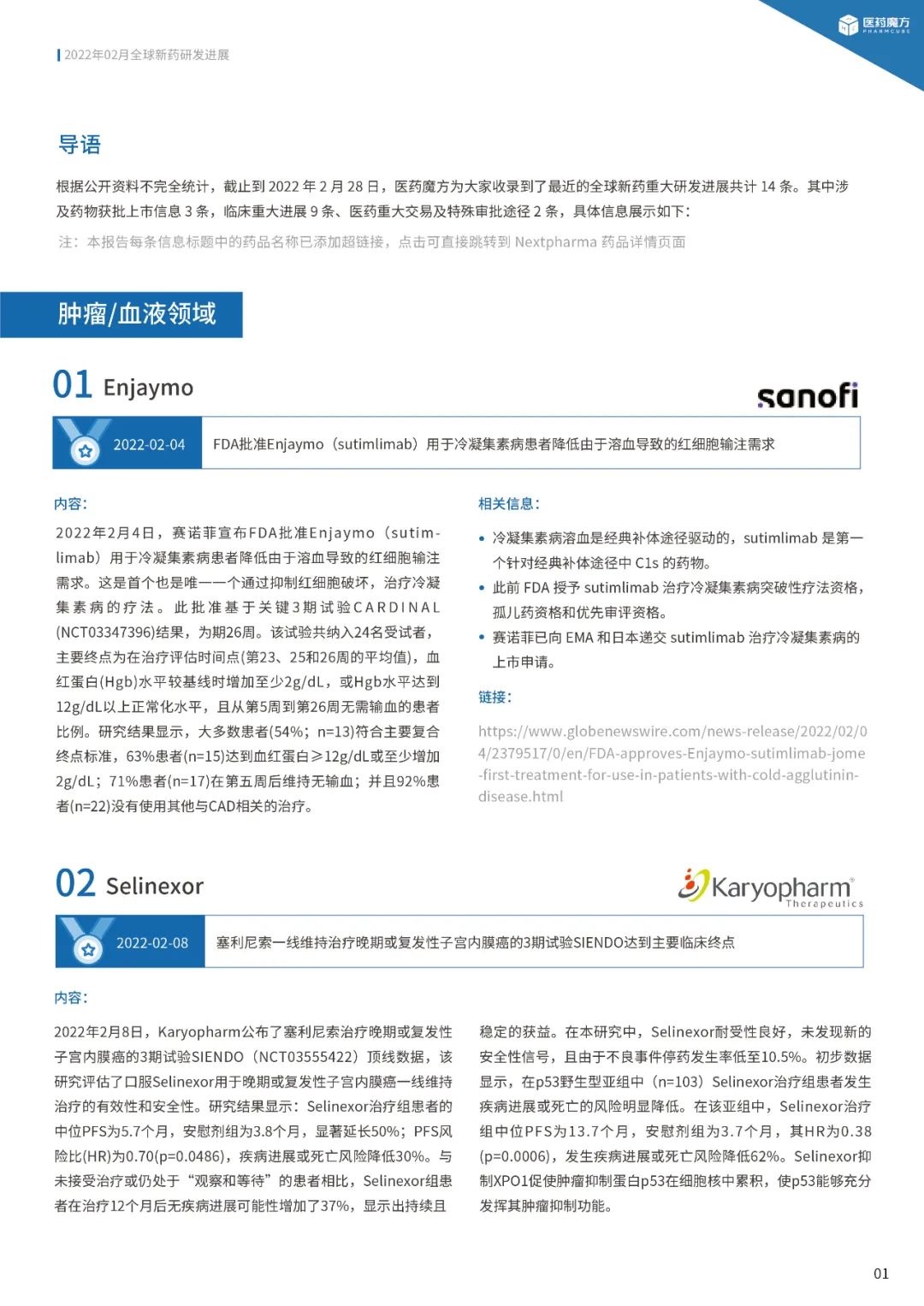 2022年02月全球新药研发进展

医药魔方 PHARMCUBE

导语

根据公开资料不完全统计，截止到 2022 年 2 月 28 日，医药魔方为大家收录到了最近的全球新药重大研发进展共计 14 条。其中涉及药物获批上市信息 3 条，临床重大进展 9 条、医药重大交易及特殊审批途径 2 条，具体信息展示如下：

注：本报告每条信息标题中的药品名称已添加超链接，点击可直接跳转到 Nextpharma 药品详情页面

肿瘤/血液领域

01 Enjaymo

sanofi

2022-02-04

FDA批准Enjaymo（sutimlimab）用于冷凝集素病患者降低由于溶血导致的红细胞输注需求

内容：

2022年2月4日，赛诺菲宣布FDA批准Enjaymo（sutimlimab）用于冷凝集素病患者降低由于溶血导致的红细胞输注需求。这是首个也是唯一一个通过抑制红细胞破坏，治疗冷凝集素病的疗法。此批准基于关键3期试验CARDINAL (NCT03347396)结果，为期26周。该试验共纳入24名受试者，主要终点为在治疗评估时间点(第23、25和26周的平均值)，血红蛋白(Hgb)水平较基线时增加至少2g/dL，或Hgb水平达到12g/dL以上正常化水平，且从第5周到第26周无需输血的患者比例。研究结果显示，大多数患者(54%；n=13)符合主要复合终点标准，63%患者(n=15)达到血红蛋白≥12g/dL或至少增加2g/dL；71%患者(n=17)在第五周后维持无输血；并且92%患者(n=22)没有使用其他与CAD相关的治疗。

相关信息：

• 冷凝集素病溶血是经典补体途径驱动的，sutimlimab 是第一个针对经典补体途径中 C1s 的药物。
• 此前 FDA 授予 sutimlimab 治疗冷凝集素病突破性疗法资格，孤儿药资格和优先审评资格。
• 赛诺菲已向 EMA 和日本递交 sutimlimab 治疗冷凝集素病的上市申请。

链接：

https://www.globenewswire.com/news-release/2022/02/04/2379517/0/en/FDA-approves-Enjaymo-sutimlimab-jome-first-treatment-for-use-in-patients-with-cold-agglutinin-disease.html

02 Selinexor

Karyopharm Therapeutics

2022-02-08

塞利尼索一线维持治疗晚期或复发性子宫内膜癌的3期试验SIENDO达到主要临床终点

内容：

2022年2月8日，Karyopharm公布了塞利尼索治疗晚期或复发性子宫内膜癌的3期试验SIENDO（NCT03555422）顶线数据，该研究评估了口服Selinexor用于晚期或复发性子宫内膜癌一线维持治疗的有效性和安全性。研究结果显示：Selinexor治疗组患者的中位PFS为5.7个月，安慰剂组为3.8个月，显著延长50%；PFS风险比(HR)为0.70(p=0.0486)，疾病进展或死亡风险降低30%。与未接受治疗或仍处于“观察和等待”的患者相比，Selinexor组患者在治疗12个月后无疾病进展可能性增加了37%，显示出持续且稳定的获益。在本研究中，Selinexor耐受性良好，未发现新的安全性信号，且由于不良事件停药发生率低至10.5%。初步数据显示，在p53野生型亚组中（n=103）Selinexor治疗组患者发生疾病进展或死亡的风险明显降低。在该亚组中，Selinexor治疗组中位PFS为13.7个月，安慰剂组为3.7个月，其HR为0.38 (p=0.0006)，发生疾病进展或死亡风险降低62%。Selinexor抑制XPO1促使肿瘤抑制蛋白p53在细胞核中累积，使p53能够充分发挥其肿瘤抑制功能。

01